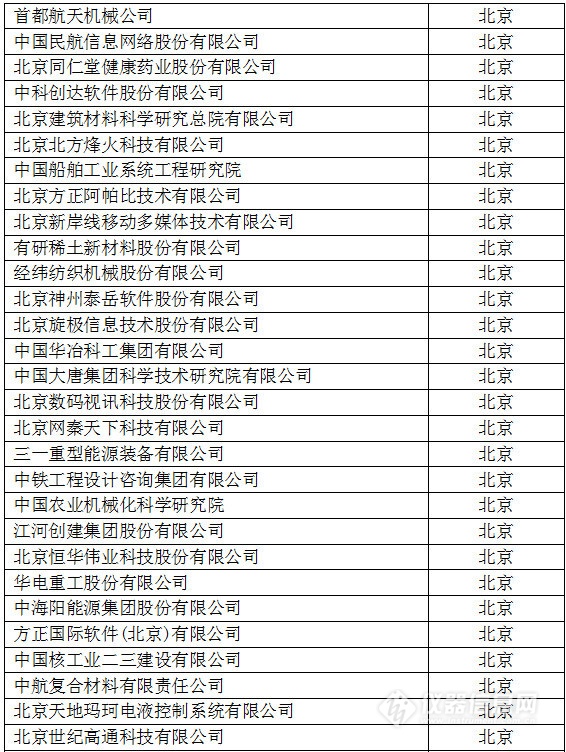 | 首都航天机械公司 | 北京 |
|---|---|
| 中国民航信息网络股份有限公司 | 北京 |
| 北京同仁堂健康药业股份有限公司 | 北京 |
| 中科创达软件股份有限公司 | 北京 |
| 北京建筑材料科学研究总院有限公司 | 北京 |
| 北京北方烽火科技有限公司 | 北京 |
| 中国船舶工业系统工程研究院 | 北京 |
| 北京方正阿帕比技术有限公司 | 北京 |
| 北京新岸线移动多媒体技术有限公司 | 北京 |
| 有研稀土新材料股份有限公司 | 北京 |
| 经纬纺织机械股份有限公司 | 北京 |
| 北京神州泰岳软件股份有限公司 | 北京 |
| 北京旋极信息技术股份有限公司 | 北京 |
| 中国华冶科工集团有限公司 | 北京 |
| 中国大唐集团科学技术研究院有限公司 | 北京 |
| 北京数码视讯科技股份有限公司 | 北京 |
| 北京网秦天下科技有限公司 | 北京 |
| 三一重型能源装备有限公司 | 北京 |
| 中铁工程设计咨询集团有限公司 | 北京 |
| 中国农业机械化科学研究院 | 北京 |
| 江河创建集团股份有限公司 | 北京 |
| 北京恒华伟业科技股份有限公司 | 北京 |
| 华电重工股份有限公司 | 北京 |
| 中海阳能源集团股份有限公司 | 北京 |
| 方正国际软件(北京)有限公司 | 北京 |
| 中国核工业二三建设有限公司 | 北京 |
| 中航复合材料有限责任公司 | 北京 |
| 北京天地玛珂电液控制系统有限公司 | 北京 |
| 北京世纪高通科技有限公司 | 北京 |

仪器信息网